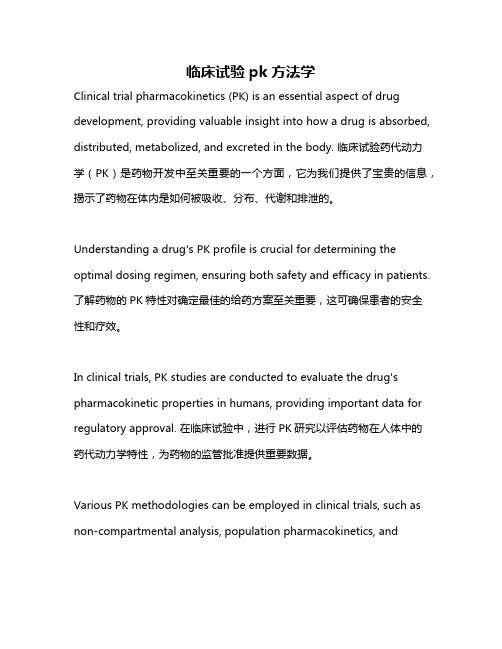 临床试验 pk 方法学

Clinical trial pharmacokinetics (PK) is an essential aspect of drug development, providing valuable insight into how a drug is absorbed, distributed, metabolized, and excreted in the body. 临床试验药代动力学（PK）是药物开发中至关重要的一个方面，它为我们提供了宝贵的信息，揭示了药物在体内是如何被吸收、分布、代谢和排泄的。

Understanding a drug's PK profile is crucial for determining the optimal dosing regimen, ensuring both safety and efficacy in patients. 了解药物的 PK 特性对确定最佳的给药方案至关重要，这可确保患者的安全性和疗效。

In clinical trials, PK studies are conducted to evaluate the drug's pharmacokinetic properties in humans, providing important data for regulatory approval. 在临床试验中，进行 PK 研究以评估药物在人体中的药代动力学特性，为药物的监管批准提供重要数据。

Various PK methodologies can be employed in clinical trials, such as non-compartmental analysis, population pharmacokinetics, and